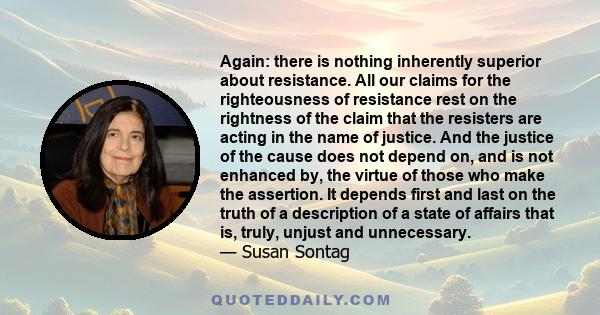 Again: there is nothing inherently superior about resistance. All our claims for the righteousness of resistance rest on the rightness of the claim that the resisters are acting in the name of justice. And the justice of the cause does not depend on, and is not enhanced by, the virtue of those who make the assertion. It depends first and last on the truth of a description of a state of affairs that is, truly, unjust and unnecessary.
— Susan Sontag

QUOTEDDAILY.COM